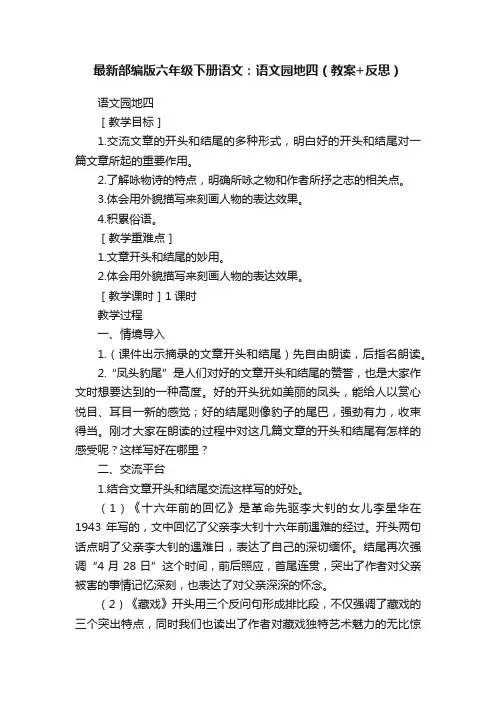 最新部编版六年级下册语文：语文园地四（教案+反思）

语文园地四

［教学目标］

1.交流文章的开头和结尾的多种形式，明白好的开头和结尾对一篇文章所起的重要作用。

2.了解咏物诗的特点，明确所咏之物和作者所抒之志的相关点。

3.体会用外貌描写来刻画人物的表达效果。

4.积累俗语。

［教学重难点］

1.文章开头和结尾的妙用。

2.体会用外貌描写来刻画人物的表达效果。

［教学课时］1 课时

教学过程

一、情境导入

1.（课件出示摘录的文章开头和结尾）先自由朗读，后指名朗读。

2.“凤头豹尾”是人们对好的文章开头和结尾的赞誉，也是大家作文时想要达到的一种高度。好的开头犹如美丽的凤头，能给人以赏心悦目、耳目一新的感觉；好的结尾则像豹子的尾巴，强劲有力，收束得当。刚才大家在朗读的过程中对这几篇文章的开头和结尾有怎样的感受呢？这样写好在哪里？

二、交流平台

1.结合文章开头和结尾交流这样写的好处。

（1）《十六年前的回忆》是革命先驱李大钊的女儿李星华在 1943 年写的，文中回忆了父亲李大钊十六年前遇难的经过。开头两句话点明了父亲李大钊的遇难日，表达了自己的深切缅怀。结尾再次强调“4 月 28 日”这个时间，前后照应，首尾连贯，突出了作者对父亲被害的事情记忆深刻，也表达了对父亲深深的怀念。

（2）《藏戏》开头用三个反问句形成排比段，不仅强调了藏戏的三个突出特点，同时我们也读出了作者对藏戏独特艺术魅力的无比惊